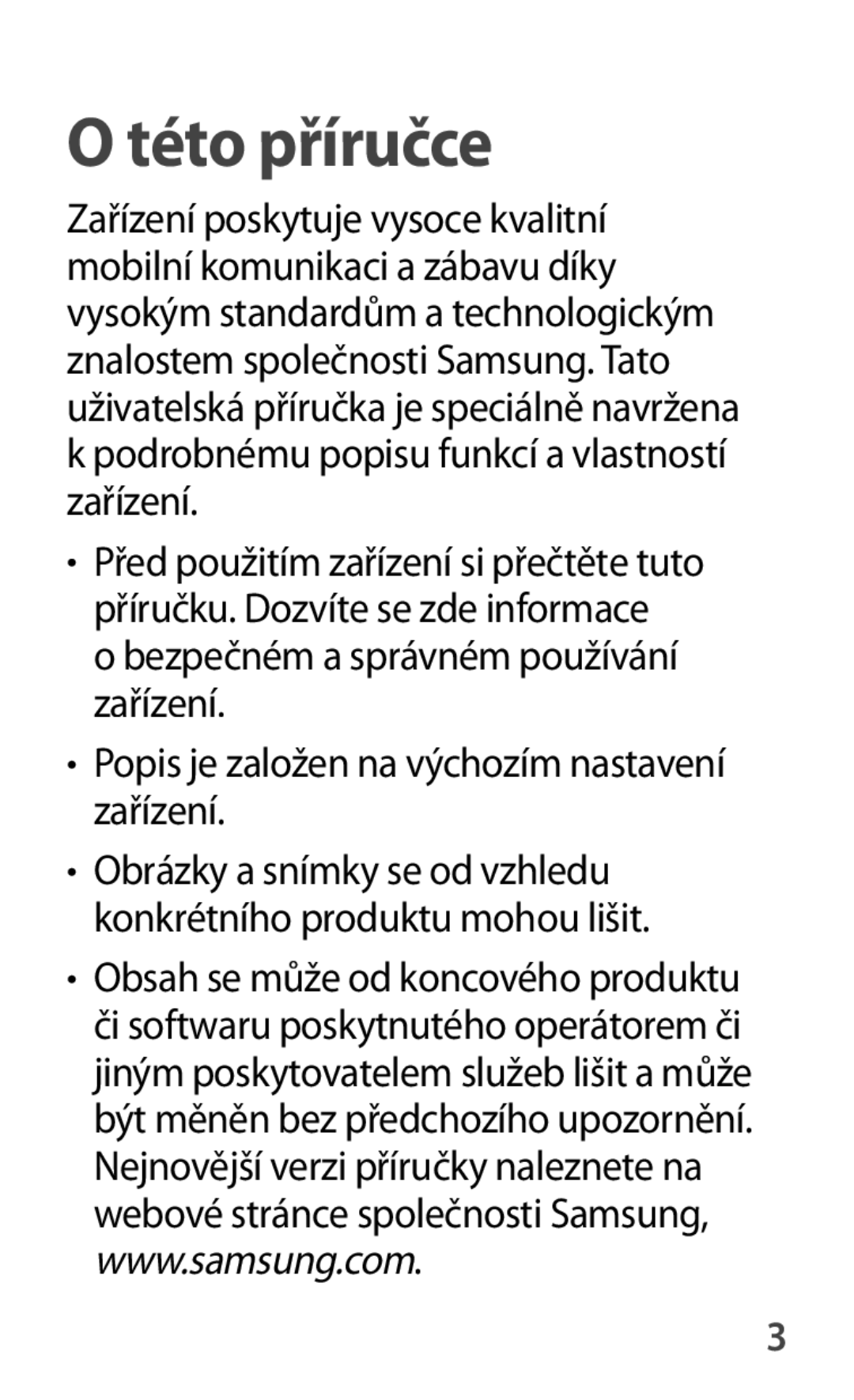 O této příručce

Zařízení poskytuje vysoce kvalitní mobilní komunikaci a zábavu díky vysokým standardům a technologickým znalostem společnosti Samsung. Tato uživatelská příručka je speciálně navržena k podrobnému popisu funkcí a vlastností zařízení.

• Před použitím zařízení si přečtěte tuto příručku. Dozvíte se zde informace o bezpečném a správném používání zařízení.

• Popis je založen na výchozím nastavení zařízení.

• Obrázky a snímky se od vzhledu konkrétního produktu mohou lišit.

• Obsah se může od koncového produktu či softwaru poskytnutého operátorem či jiným poskytovatelem služeb lišit a může být měněn bez předchozího upozornění. Nejnovější verzi příručky naleznete na webové stránce společnosti Samsung, www.samsung.com.

3